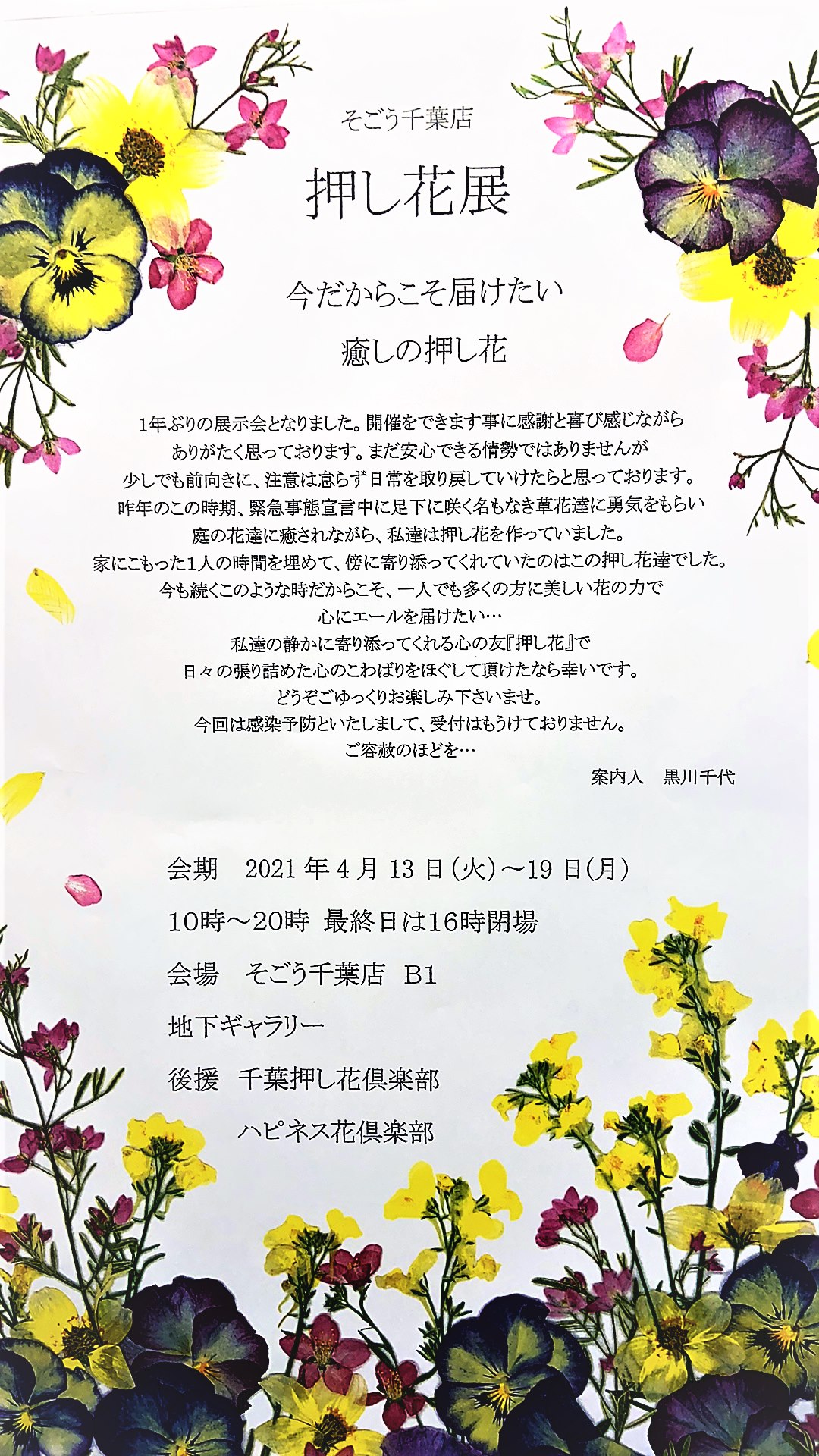 そごう千葉店

押し花展

今だからこそ届けたい

癒しの押し花

1年ぶりの展示会となりました。開催をできます事に感謝と喜び感じながら
ありがたく思っております。まだ安心できる情勢ではありませんが
少しでも前向きに、注意は怠らず日常を取り戻していけたらと思っております。
昨年のこの時期、緊急事態宣言中に足下に咲く名もなき草花達に勇気をもらい
庭の花達に癒されながら、私達は押し花を作っていました。
家にこもった1人の時間を埋めて、傍に寄り添ってくれていたのはこの押し花達でした。
今も続くこのような時だからこそ、一人でも多くの方に美しい花の力で
心にエールを届けたい…
私達の静かに寄り添ってくれる心の友『押し花』で
日々の張り詰めた心のこわばりをほぐして頂けたなら幸いです。
どうぞごゆっくりお楽しみ下さいませ。
今回は感染予防といたしまして、受付はもうけておりません。
ご容赦のほどを…

案内人　黒川千代

会期　2021年4月13日(火)～19日(月)

10時～20時　最終日は16時閉場

会場　そごう千葉店　B1

地下ギャラリー

後援　千葉押し花倶楽部

ハピネス花倶楽部